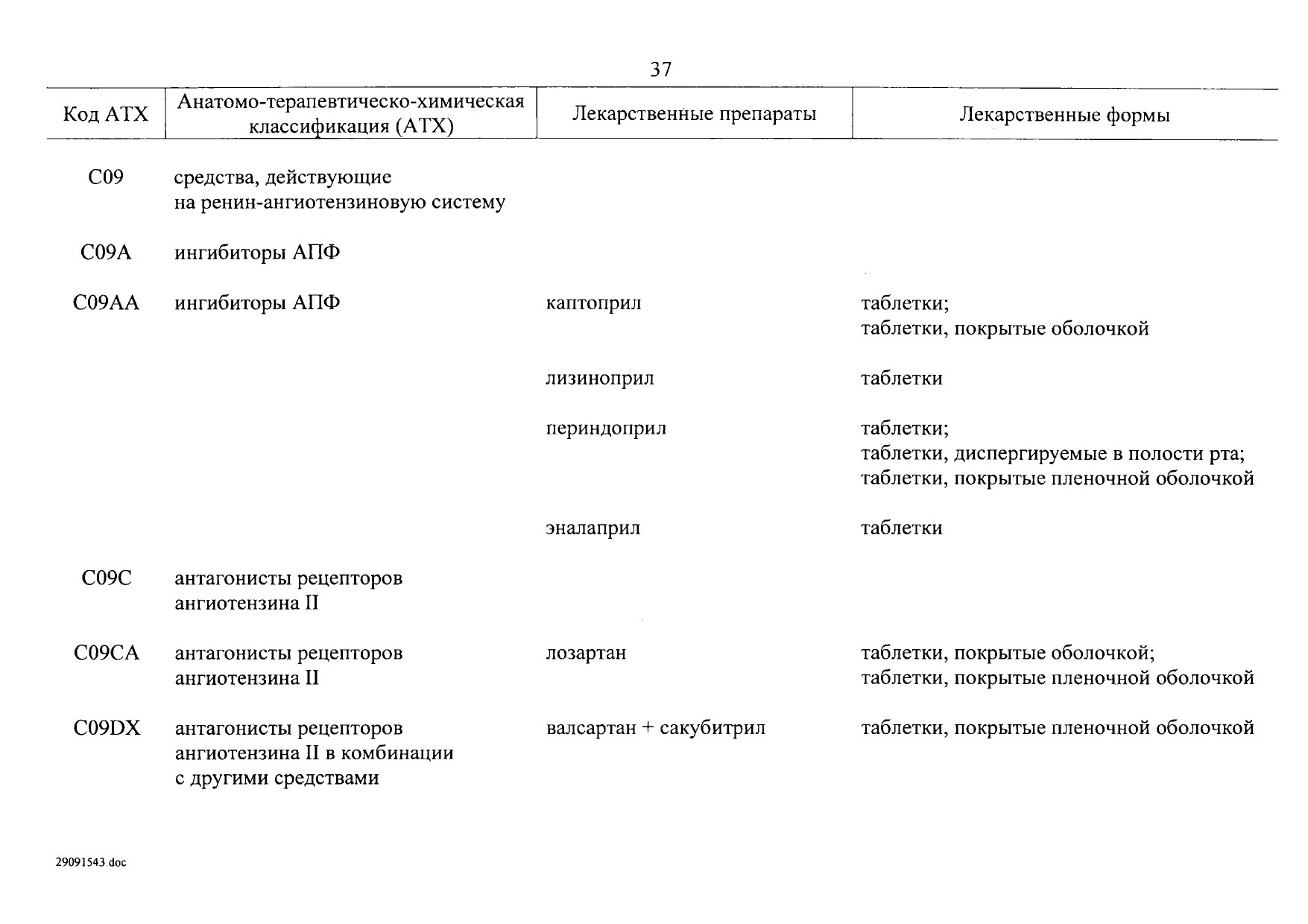 37

| Код АТХ | Анатомо-терапевтическо-химическая классификация (АТХ) | Лекарственные препараты | Лекарственные формы |
|---|---|---|---|
| C09 | средства, действующие на ренин-ангиотензиновую систему | | |
| C09A | ингибиторы АПФ | | |
| C09AA | ингибиторы АПФ | каптоприл | таблетки; таблетки, покрытые оболочкой |
| | | лизиноприл | таблетки |
| | | периндоприл | таблетки; таблетки, диспергируемые в полости рта; таблетки, покрытые пленочной оболочкой |
| | | эналаприл | таблетки |
| C09C | антагонисты рецепторов ангиотензина II | | |
| C09CA | антагонисты рецепторов ангиотензина II | лозартан | таблетки, покрытые оболочкой; таблетки, покрытые пленочной оболочкой |
| C09DX | антагонисты рецепторов ангиотензина II в комбинации с другими средствами | валсартан + сакубитрил | таблетки, покрытые пленочной оболочкой |

29091543.doc